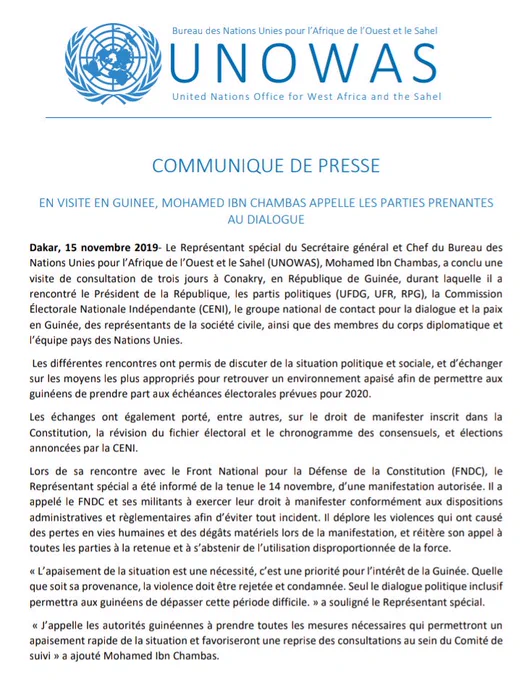 Bureau des Nations Unies pour l'Afrique de l'Ouest et le Sahel
UNOWAS
United Nations Office for West Africa and the Sahel

COMMUNIQUE DE PRESSE

EN VISITE EN GUINEE, MOHAMED IBN CHAMBAS APPELLE LES PARTIES PRENANTES AU DIALOGUE

Dakar, 15 novembre 2019- Le Représentant spécial du Secrétaire général et Chef du Bureau des Nations Unies pour l'Afrique de l'Ouest et le Sahel (UNOWAS), Mohamed Ibn Chambas, a conclu une visite de consultation de trois jours à Conakry, en République de Guinée, durant laquelle il a rencontré le Président de la République, les partis politiques (UFDG, UFR, RPG), la Commission Électorale Nationale Indépendante (CENI), le groupe national de contact pour la dialogue et la paix en Guinée, des représentants de la société civile, ainsi que des membres du corps diplomatique et l'équipe pays des Nations Unies.

Les différentes rencontres ont permis de discuter de la situation politique et sociale, et d'échanger sur les moyens les plus appropriés pour retrouver un environnement apaisé afin de permettre aux guinéens de prendre part aux échéances électorales prévues pour 2020.

Les échanges ont également porté, entre autres, sur le droit de manifester inscrit dans la Constitution, la révision du fichier électoral et le chronogramme des consensuels, et élections annoncées par la CENI.

Lors de sa rencontre avec le Front National pour la Défense de la Constitution (FNDC), le Représentant spécial a été informé de la tenue le 14 novembre, d'une manifestation autorisée. Il a appelé le FNDC et ses militants à exercer leur droit à manifester conformément aux dispositions administratives et règlementaires afin d'éviter tout incident. Il déplore les violences qui ont causé des pertes en vies humaines et des dégâts matériels lors de la manifestation, et réitère son appel à toutes les parties à la retenue et à s'abstenir de l'utilisation disproportionnée de la force.

« L'apaisement de la situation est une nécessité, c'est une priorité pour l'intérêt de la Guinée. Quelle que soit sa provenance, la violence doit être rejetée et condamnée. Seul le dialogue politique inclusif permettra aux guinéens de dépasser cette période difficile. » a souligné le Représentant spécial.

« J'appelle les autorités guinéennes à prendre toutes les mesures nécessaires qui permettront un apaisement rapide de la situation et favoriseront une reprise des consultations au sein du Comité de suivi » a ajouté Mohamed Ibn Chambas.